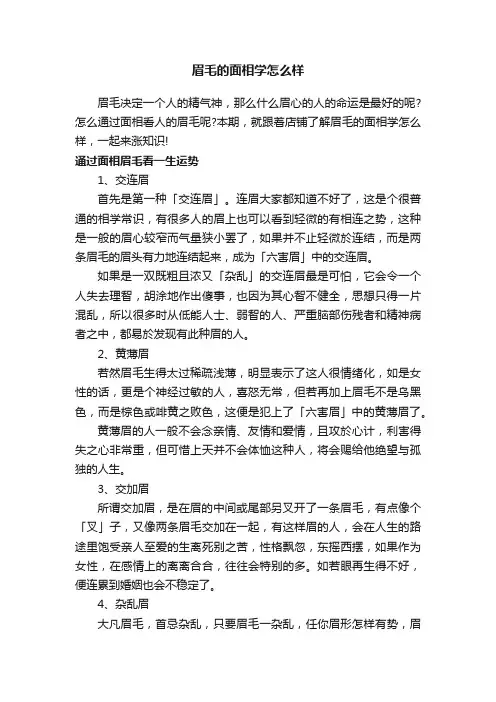 眉毛的面相学怎么样

眉毛决定一个人的精气神，那么什么眉心的人的命运是最好的呢?怎么通过面相看人的眉毛呢?本期，就跟着店铺了解眉毛的面相学怎么样，一起来涨知识!

通过面相眉毛看一生运势

1、交连眉

首先是第一种「交连眉」。连眉大家都知道不好了，这是个很普通的相学常识，有很多人的眉上也可以看到轻微的有相连之势，这种是一般的眉心较窄而气量狭小罢了，如果并不止轻微於连结，而是两条眉毛的眉头有力地连结起来，成为「六害眉」中的交连眉。

如果是一双既粗且浓又「杂乱」的交连眉最是可怕，它会令一个人失去理智，胡涂地作出傻事，也因为其心智不健全，思想只得一片混乱，所以很多时从低能人士、弱智的人、严重脑部伤残者和精神病者之中，都易於发现有此种眉的人。

2、黄薄眉

若然眉毛生得太过稀疏浅薄，明显表示了这人很情绪化，如是女性的话，更是个神经过敏的人，喜怒无常，但若再加上眉毛不是乌黑色，而是棕色或啡黄之败色，这便是犯上了「六害眉」中的黄薄眉了。

黄薄眉的人一般不会念亲情、友情和爱情，且攻於心计，利害得失之心非常重，但可惜上天并不会体恤这种人，将会赐给他绝望与孤独的人生。

3、交加眉

所谓交加眉，是在眉的中间或尾部另叉开了一条眉毛，有点像个「叉」子，又像两条眉毛交加在一起，有这样眉的人，会在人生的路途里饱受亲人至爱的生离死别之苦，性格飘忽，东摇西摆，如果作为女性，在感情上的离离合合，往往会特别的多。如若眼再生得不好，便连累到婚姻也会不稳定了。

4、杂乱眉

大凡眉毛，首忌杂乱，只要眉毛一杂乱，任你眉形怎样有势，眉